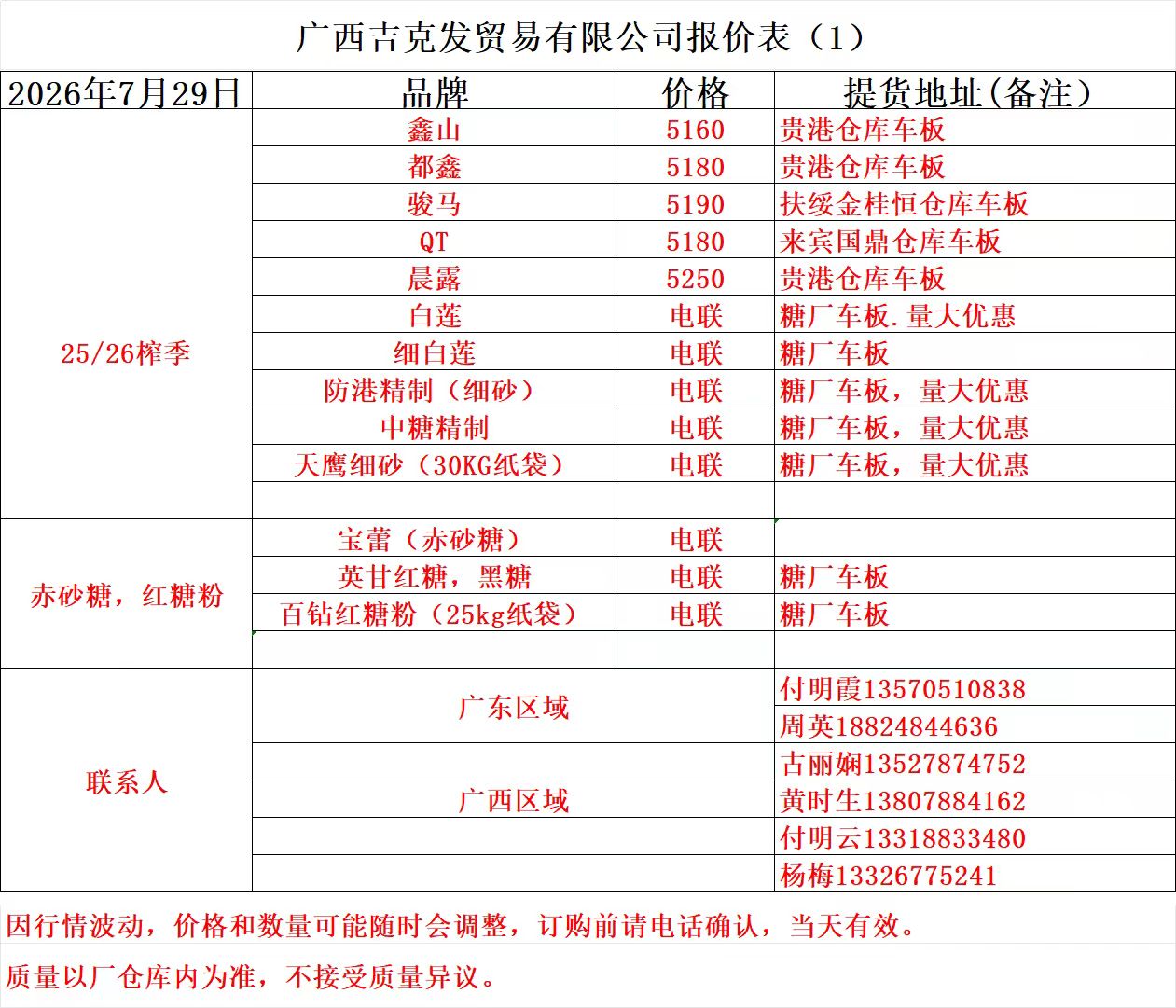 广西吉克发贸易有限公司报价表（1）

| 2026年7月29日 | 品牌 | 价格 | 提货地址(备注) |
|---|---|---|---|
| 25/26榨季 | 鑫山 | 5160 | 贵港仓库车板 |
| | 都鑫 | 5180 | 贵港仓库车板 |
| | 骏马 | 5190 | 扶绥金桂恒仓库车板 |
| | QT | 5180 | 来宾国鼎仓库车板 |
| | 晨露 | 5250 | 贵港仓库车板 |
| | 白莲 | 电联 | 糖厂车板.量大优惠 |
| | 细白莲 | 电联 | 糖厂车板 |
| | 防港精制（细砂） | 电联 | 糖厂车板，量大优惠 |
| | 中糖精制 | 电联 | 糖厂车板，量大优惠 |
| | 天鹰细砂（30KG纸袋） | 电联 | 糖厂车板，量大优惠 |
| | | | |
| 赤砂糖，红糖粉 | 宝蕾（赤砂糖） | 电联 | |
| | 英甘红糖，黑糖 | 电联 | 糖厂车板 |
| | 百钻红糖粉（25kg纸袋） | 电联 | 糖厂车板 |
| | | | |
| 联系人 | 广东区域 | | 付明霞13570510838 |
| | | | 周英18824844636 |
| | | | 古丽娴13527874752 |
| | 广西区域 | | 黄时生13807884162 |
| | | | 付明云13318833480 |
| | | | 杨梅13326775241 |

因行情波动，价格和数量可能随时会调整，订购前请电话确认，当天有效。

质量以厂仓库内为准，不接受质量异议。